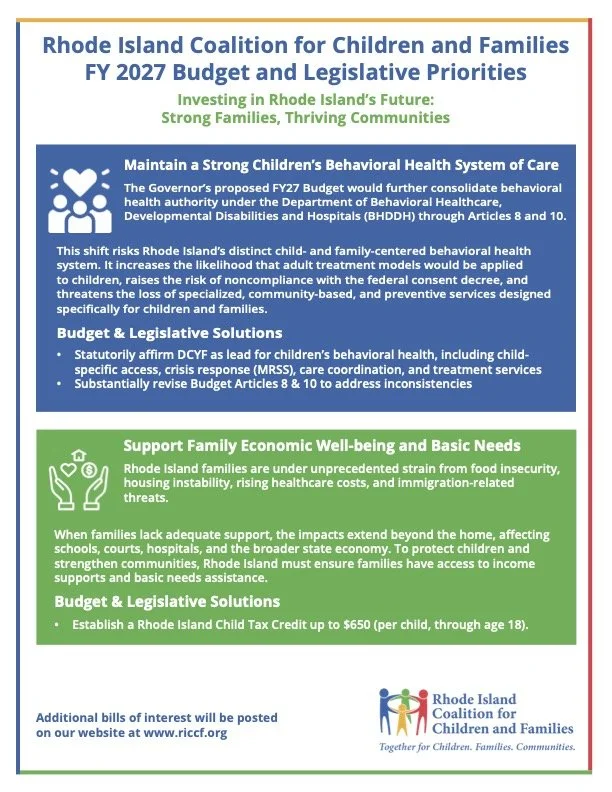 Rhode Island Coalition for Children and Families
FY 2027 Budget and Legislative Priorities

Investing in Rhode Island's Future:
Strong Families, Thriving Communities

Maintain a Strong Children's Behavioral Health System of Care

The Governor's proposed FY27 Budget would further consolidate behavioral health authority under the Department of Behavioral Healthcare, Developmental Disabilities and Hospitals (BHDDH) through Articles 8 and 10.

This shift risks Rhode Island's distinct child- and family-centered behavioral health system. It increases the likelihood that adult treatment models would be applied to children, raises the risk of noncompliance with the federal consent decree, and threatens the loss of specialized, community-based, and preventive services designed specifically for children and families.

Budget & Legislative Solutions

• Statutorily affirm DCYF as lead for children's behavioral health, including child-specific access, crisis response (MRSS), care coordination, and treatment services
• Substantially revise Budget Articles 8 & 10 to address inconsistencies

Support Family Economic Well-being and Basic Needs

Rhode Island families are under unprecedented strain from food insecurity, housing instability, rising healthcare costs, and immigration-related threats.

When families lack adequate support, the impacts extend beyond the home, affecting schools, courts, hospitals, and the broader state economy. To protect children and strengthen communities, Rhode Island must ensure families have access to income supports and basic needs assistance.

Budget & Legislative Solutions

• Establish a Rhode Island Child Tax Credit up to $650 (per child, through age 18).

Additional bills of interest will be posted on our website at www.riccf.org

Rhode Island Coalition for Children and Families
Together for Children. Families. Communities.